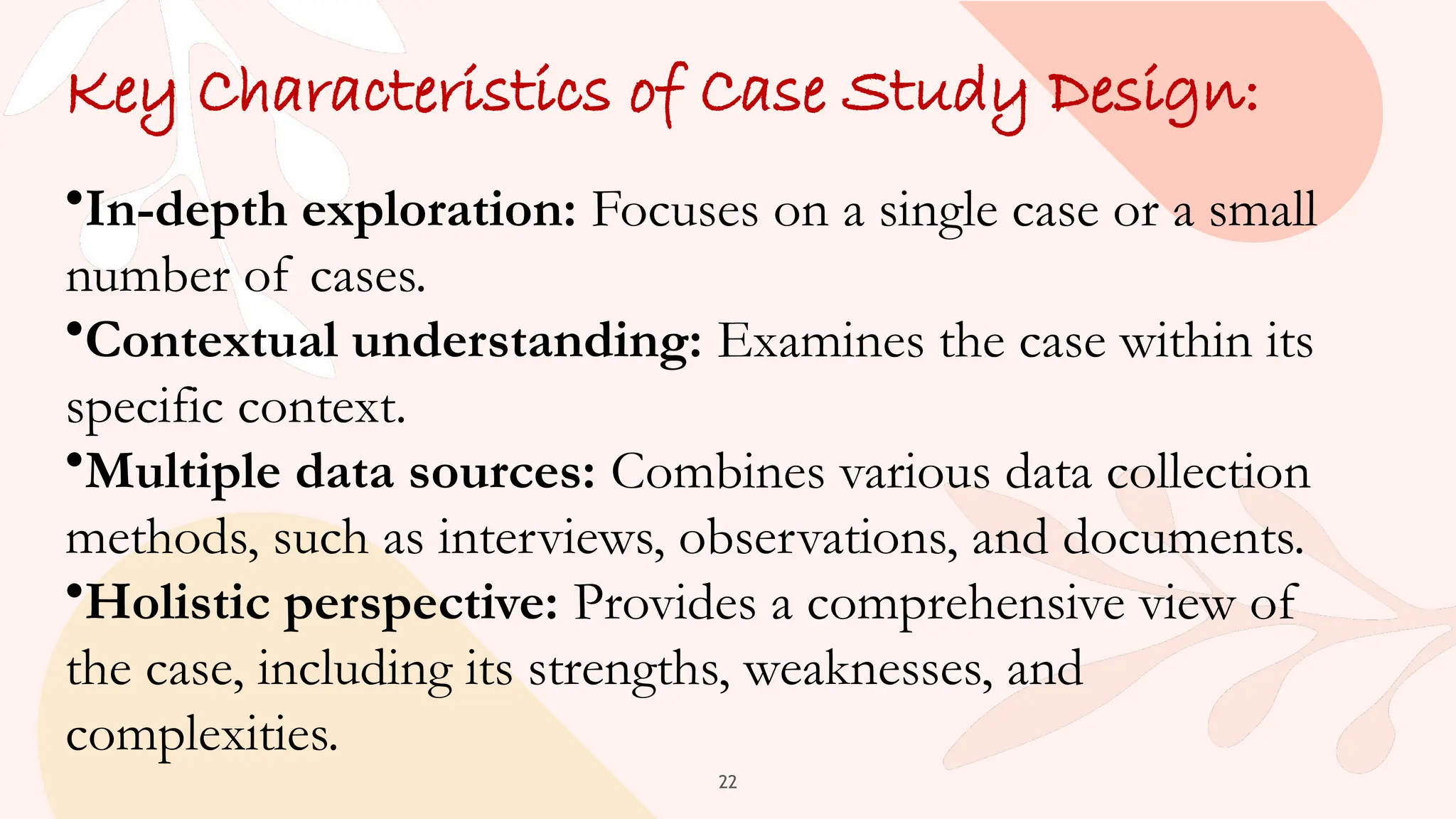 Key Characteristics of Case Study Design:

•In-depth exploration: Focuses on a single case or a small number of cases.
•Contextual understanding: Examines the case within its specific context.
•Multiple data sources: Combines various data collection methods, such as interviews, observations, and documents.
•Holistic perspective: Provides a comprehensive view of the case, including its strengths, weaknesses, and complexities.

22